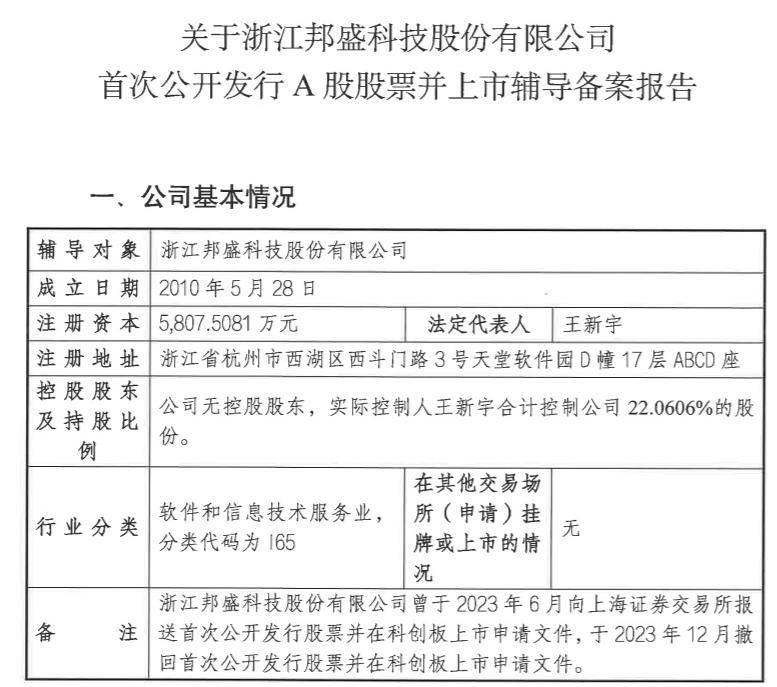 关于浙江邦盛科技股份有限公司
首次公开发行A股股票并上市辅导备案报告

一、公司基本情况

| 辅导对象 | 浙江邦盛科技股份有限公司 | | |
|---|---|---|---|
| 成立日期 | 2010年5月28日 | | |
| 注册资本 | 5,807.5081万元 | 法定代表人 | 王新宇 |
| 注册地址 | 浙江省杭州市西湖区西斗门路3号天堂软件园D幢17层ABCD座 | | |
| 控股股东及持股比例 | 公司无控股股东，实际控制人王新宇合计控制公司22.0606%的股份。 | | |
| 行业分类 | 软件和信息技术服务业，分类代码为I65 | 在其他交易场所（申请）挂牌或上市的情况 | 无 |
| 备注 | 浙江邦盛科技股份有限公司曾于2023年6月向上海证券交易所报送首次公开发行股票并在科创板上市申请文件，于2023年12月撤回首次公开发行股票并在科创板上市申请文件。 | | |